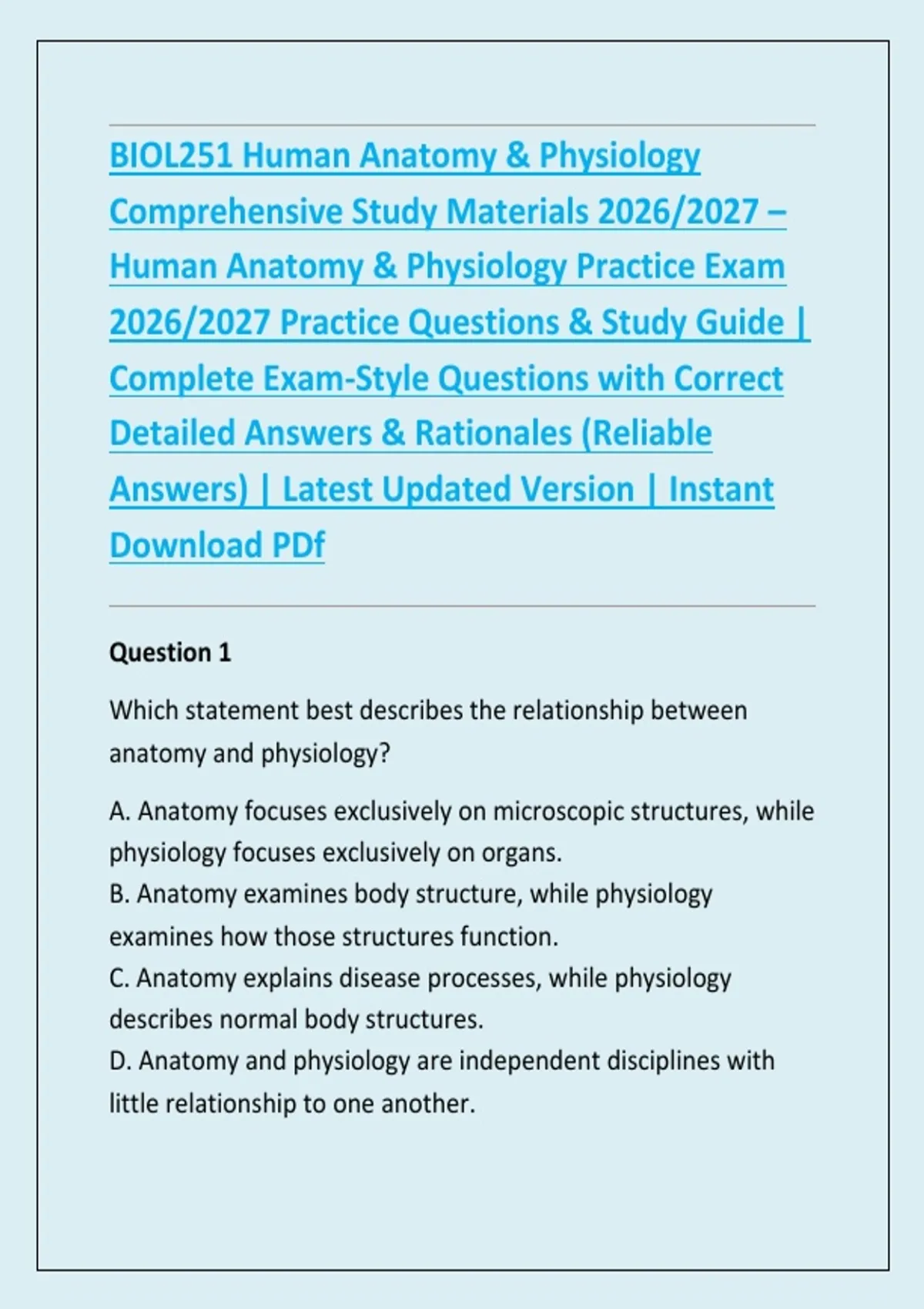 BIOL251 Human Anatomy & Physiology Comprehensive Study Materials 2026/2027 – Human Anatomy & Physiology Practice Exam 2026/2027 Practice Questions & Study Guide | Complete Exam-Style Questions with Correct Detailed Answers & Rationales (Reliable Answers) | Latest Updated Version | Instant Download PDf

Question 1

Which statement best describes the relationship between anatomy and physiology?

A. Anatomy focuses exclusively on microscopic structures, while physiology focuses exclusively on organs.
B. Anatomy examines body structure, while physiology examines how those structures function.
C. Anatomy explains disease processes, while physiology describes normal body structures.
D. Anatomy and physiology are independent disciplines with little relationship to one another.